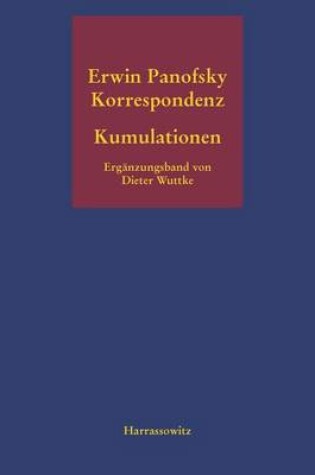 Erwin Panofsky
Korrespondenz

Kumulationen

Ergänzungsband von
Dieter Wuttke

Harrassowitz